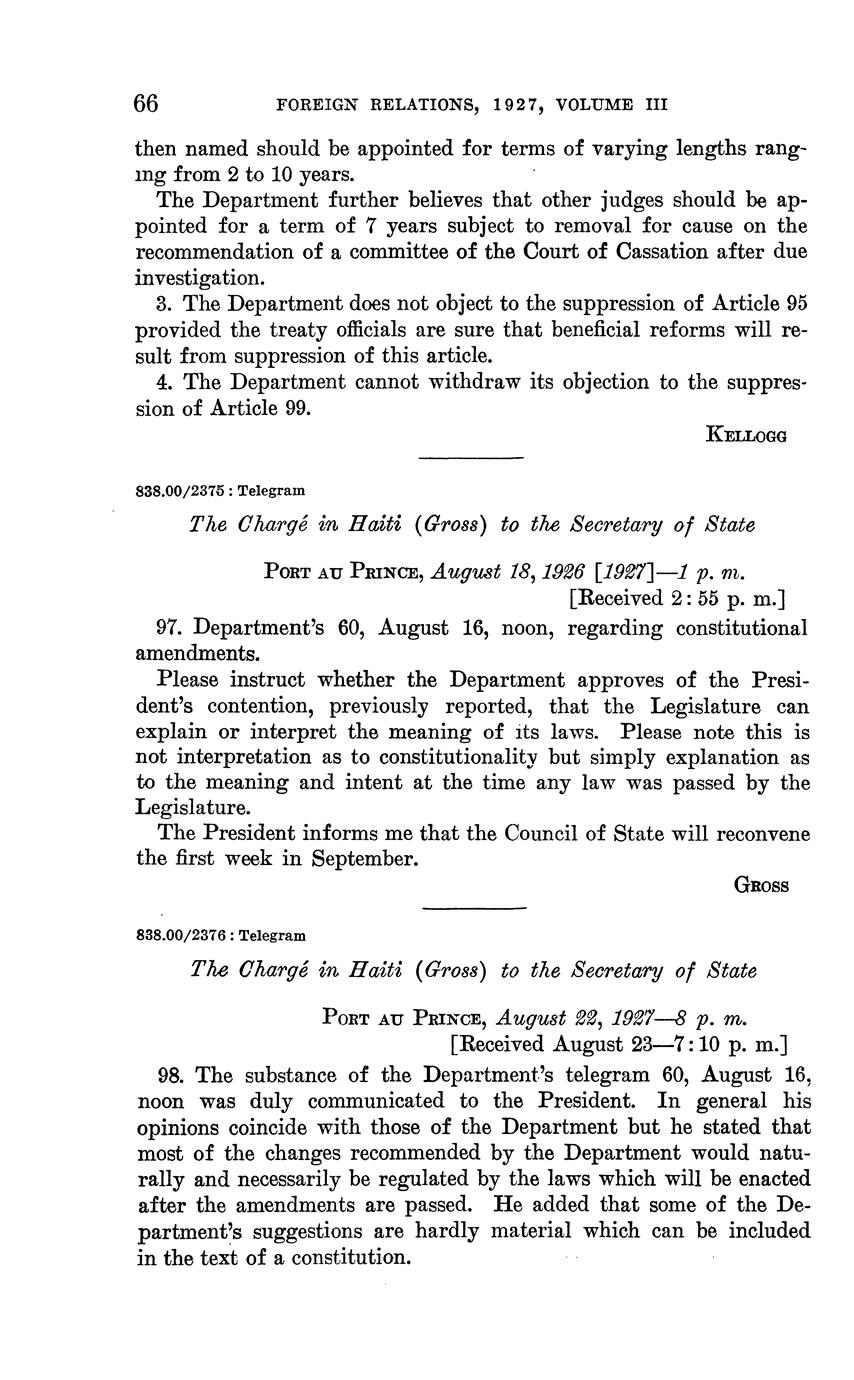 66 FOREIGN RELATIONS, 1927, VOLUME III

then named should be appointed for terms of varying lengths ranging from 2 to 10 years.

The Department further believes that other judges should be appointed for a term of 7 years subject to removal for cause on the recommendation of a committee of the Court of Cassation after due investigation.

3. The Department does not object to the suppression of Article 95 provided the treaty officials are sure that beneficial reforms will result from suppression of this article.

4. The Department cannot withdraw its objection to the suppression of Article 99.

KELLOGG

838.00/2375 : Telegram

The Chargé in Haiti (Gross) to the Secretary of State

PORT AU PRINCE, August 18, 1926 [1927]—1 p. m.
[Received 2:55 p. m.]

97. Department's 60, August 16, noon, regarding constitutional amendments.

Please instruct whether the Department approves of the President's contention, previously reported, that the Legislature can explain or interpret the meaning of its laws. Please note this is not interpretation as to constitutionality but simply explanation as to the meaning and intent at the time any law was passed by the Legislature.

The President informs me that the Council of State will reconvene the first week in September.

GROSS

838.00/2376 : Telegram

The Chargé in Haiti (Gross) to the Secretary of State

PORT AU PRINCE, August 22, 1927—8 p. m.
[Received August 23—7:10 p. m.]

98. The substance of the Department's telegram 60, August 16, noon was duly communicated to the President. In general his opinions coincide with those of the Department but he stated that most of the changes recommended by the Department would naturally and necessarily be regulated by the laws which will be enacted after the amendments are passed. He added that some of the Department's suggestions are hardly material which can be included in the text of a constitution.